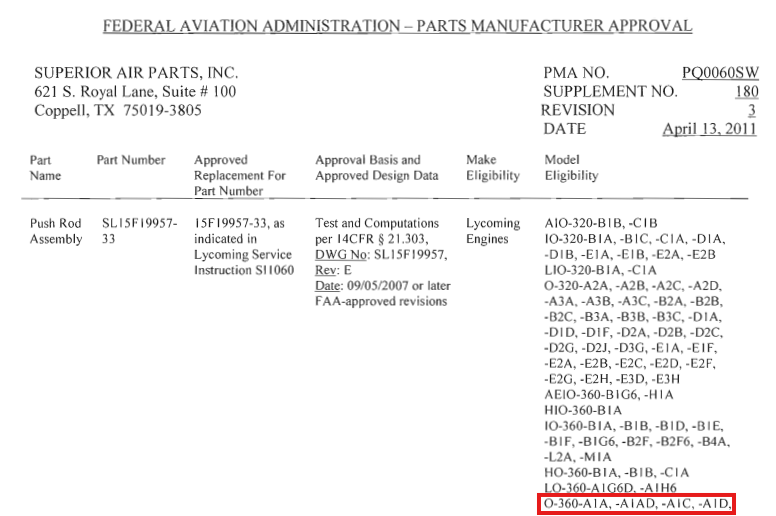 FEDERAL AVIATION ADMINISTRATION – PARTS MANUFACTURER APPROVAL

SUPERIOR AIR PARTS, INC.
621 S. Royal Lane, Suite # 100
Coppell, TX 75019-3805

PMA NO. PQ0060SW
SUPPLEMENT NO. 180
REVISION 3
DATE April 13, 2011

| Part Name | Part Number | Approved Replacement For Part Number | Approval Basis and Approved Design Data | Make Eligibility | Model Eligibility |
|---|---|---|---|---|---|
| Push Rod Assembly | SL15F19957-33 | 15F19957-33, as indicated in Lycoming Service Instruction SI1060 | Test and Computations per 14CFR § 21.303, DWG No: SL15F19957, Rev: E Date: 09/05/2007 or later FAA-approved revisions | Lycoming Engines | AIO-320-B1B, -C1B IO-320-B1A, -B1C, -C1A, -D1A, -D1B, -E1A, -E1B, -E2A, -E2B LIO-320-B1A, -C1A O-320-A2A, -A2B, -A2C, -A2D, -A3A, -A3B, -A3C, -B2A, -B2B, -B2C, -B3A, -B3B, -B3C, -D1A, -D1D, -D1F, -D2A, -D2B, -D2C, -D2G, -D2J, -D3G, -E1A, -E1F, -E2A, -E2B, -E2C, -E2D, -E2F, -E2G, -E2H, -E3D, -E3H AEIO-360-B1G6, -H1A HIO-360-B1A IO-360-B1A, -B1B, -B1D, -B1E, -B1F, -B1G6, -B2F, -B2F6, -B4A, -L2A, -M1A HO-360-B1A, -B1B, -C1A LO-360-A1G6D, -A1H6 O-360-A1A, -A1AD, -A1C, -A1D, |